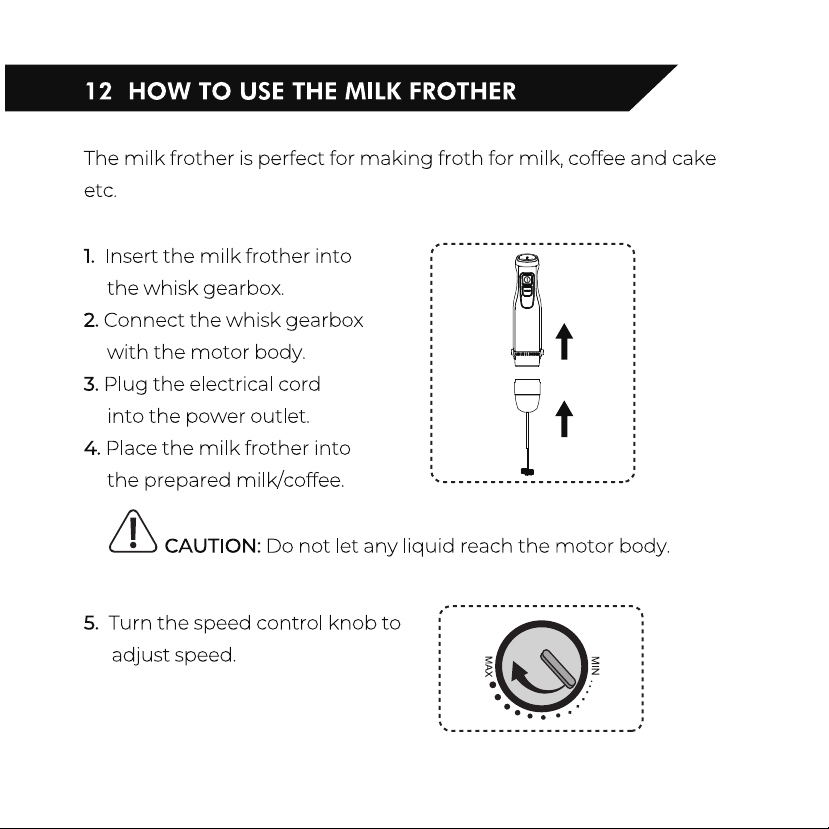 12 HOW TO USE THE MILK FROTHER

The milk frother is perfect for making froth for milk, coffee and cake etc.

1. Insert the milk frother into the whisk gearbox.
2. Connect the whisk gearbox with the motor body.
3. Plug the electrical cord into the power outlet.
4. Place the milk frother into the prepared milk/coffee.

CAUTION: Do not let any liquid reach the motor body.

5. Turn the speed control knob to adjust speed.

MAX
MIN